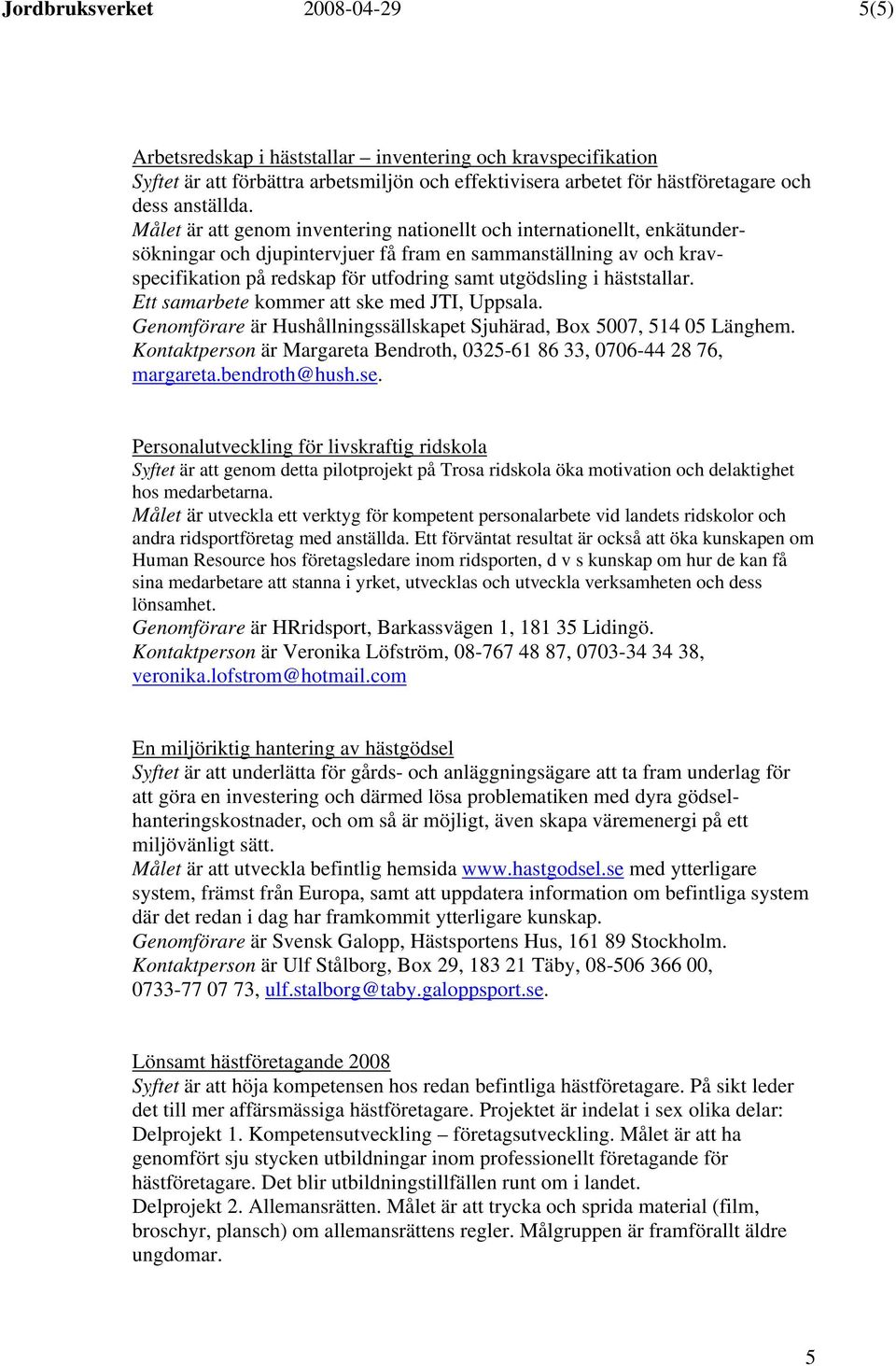 Jordbruksverket 2008-04-29 5(5)

Arbetsredskap i häststallar – inventering och kravspecifikation
Syftet är att förbättra arbetsmiljön och effektivisera arbetet för hästföretagare och dess anställda.
Målet är att genom inventering nationellt och internationellt, enkätundersökningar och djupintervjuer få fram en sammanställning av och kravspecifikation på redskap för utfodring samt utgödsling i häststallar.
Ett samarbete kommer att ske med JTI, Uppsala.
Genomförare är Hushållningssällskapet Sjuhärad, Box 5007, 514 05 Länghem.
Kontaktperson är Margareta Bendroth, 0325-61 86 33, 0706-44 28 76, margareta.bendroth@hush.se.

Personalutveckling för livskraftig ridskola
Syftet är att genom detta pilotprojekt på Trosa ridskola öka motivation och delaktighet hos medarbetarna.
Målet är utveckla ett verktyg för kompetent personalarbete vid landets ridskolor och andra ridsportföretag med anställda. Ett förväntat resultat är också att öka kunskapen om Human Resource hos företagsledare inom ridsporten, d v s kunskap om hur de kan få sina medarbetare att stanna i yrket, utvecklas och utveckla verksamheten och dess lönsamhet.
Genomförare är HRridsport, Barkassvägen 1, 181 35 Lidingö.
Kontaktperson är Veronika Löfström, 08-767 48 87, 0703-34 34 38, veronika.lofstrom@hotmail.com

En miljöriktig hantering av hästgödsel
Syftet är att underlätta för gårds- och anläggningsägare att ta fram underlag för att göra en investering och därmed lösa problematiken med dyra gödselhanteringskostnader, och om så är möjligt, även skapa väremenergi på ett miljövänligt sätt.
Målet är att utveckla befintlig hemsida www.hastgodsel.se med ytterligare system, främst från Europa, samt att uppdatera information om befintliga system där det redan i dag har framkommit ytterligare kunskap.
Genomförare är Svensk Galopp, Hästsportens Hus, 161 89 Stockholm.
Kontaktperson är Ulf Stålborg, Box 29, 183 21 Täby, 08-506 366 00, 0733-77 07 73, ulf.stalborg@taby.galoppsport.se.

Lönsamt hästföretagande 2008
Syftet är att höja kompetensen hos redan befintliga hästföretagare. På sikt leder det till mer affärsmässiga hästföretagare. Projektet är indelat i sex olika delar:
Delprojekt 1. Kompetensutveckling – företagsutveckling. Målet är att ha genomfört sju stycken utbildningar inom professionellt företagande för hästföretagare. Det blir utbildningstillfällen runt om i landet.
Delprojekt 2. Allemansrätten. Målet är att trycka och sprida material (film, broschyr, plansch) om allemansrättens regler. Målgruppen är framförallt äldre ungdomar.

5